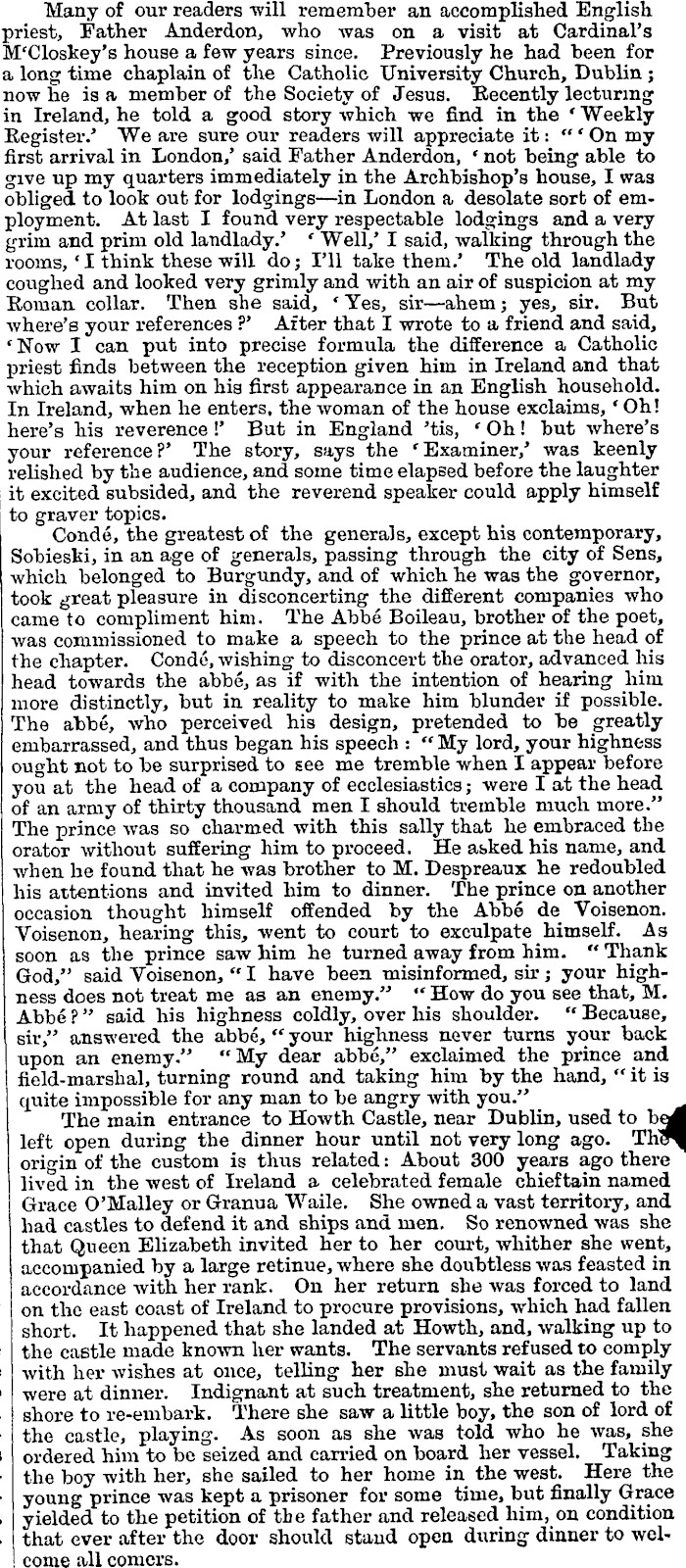 Many of our readers will remember an accomplished English priest, Father Anderdon, who was on a visit at Cardinal's M'Closkey's house a few years since. Previously he had been for a long time chaplain of the Catholic University Church, Dublin; now he is a member of the Society of Jesus. Recently lecturing in Ireland, he told a good story which we find in the 'Weekly Register.' We are sure our readers will appreciate it: "'On my first arrival in London,' said Father Anderdon, 'not being able to give up my quarters immediately in the Archbishop's house, I was obliged to look out for lodgings—in London a desolate sort of employment. At last I found very respectable lodgings and a very grim and prim old landlady.' 'Well,' I said, walking through the rooms, 'I think these will do; I'll take them.' The old landlady coughed and looked very grimly and with an air of suspicion at my Roman collar. Then she said, 'Yes, sir—ahem; yes, sir. But where's your references?' After that I wrote to a friend and said, 'Now I can put into precise formula the difference a Catholic priest finds between the reception given him in Ireland and that which awaits him on his first appearance in an English household. In Ireland, when he enters, the woman of the house exclaims, 'Oh! here's his reverence!' But in England 'tis, 'Oh! but where's your reference?' The story, says the 'Examiner,' was keenly relished by the audience, and some time elapsed before the laughter it excited subsided, and the reverend speaker could apply himself to graver topics.

Condé, the greatest of the generals, except his contemporary, Sobieski, in an age of generals, passing through the city of Sens, which belonged to Burgundy, and of which he was the governor, took great pleasure in disconcerting the different companies who came to compliment him. The Abbé Boileau, brother of the poet, was commissioned to make a speech to the prince at the head of the chapter. Condé, wishing to disconcert the orator, advanced his head towards the abbé, as if with the intention of hearing him more distinctly, but in reality to make him blunder if possible. The abbé, who perceived his design, pretended to be greatly embarrassed, and thus began his speech: "My lord, your highness ought not to be surprised to see me tremble when I appear before you at the head of a company of ecclesiastics; were I at the head of an army of thirty thousand men I should tremble much more." The prince was so charmed with this sally that he embraced the orator without suffering him to proceed. He asked his name, and when he found that he was brother to M. Despreaux he redoubled his attentions and invited him to dinner. The prince on another occasion thought himself offended by the Abbé de Voisenon. Voisenon, hearing this, went to court to exculpate himself. As soon as the prince saw him he turned away from him. "Thank God," said Voisenon, "I have been misinformed, sir; your highness does not treat me as an enemy." "How do you see that, M. Abbé?" said his highness coldly, over his shoulder. "Because, sir," answered the abbé, "your highness never turns your back upon an enemy." "My dear abbé," exclaimed the prince and field-marshal, turning round and taking him by the hand, "it is quite impossible for any man to be angry with you."

The main entrance to Howth Castle, near Dublin, used to be left open during the dinner hour until not very long ago. The origin of the custom is thus related: About 300 years ago there lived in the west of Ireland a celebrated female chieftain named Grace O'Malley or Granua Waile. She owned a vast territory, and had castles to defend it and ships and men. So renowned was she that Queen Elizabeth invited her to her court, whither she went, accompanied by a large retinue, where she doubtless was feasted in accordance with her rank. On her return she was forced to land on the east coast of Ireland to procure provisions, which had fallen short. It happened that she landed at Howth, and, walking up to the castle made known her wants. The servants refused to comply with her wishes at once, telling her she must wait as the family were at dinner. Indignant at such treatment, she returned to the shore to re-embark. There she saw a little boy, the son of lord of the castle, playing. As soon as she was told who he was, she ordered him to be seized and carried on board her vessel. Taking the boy with her, she sailed to her home in the west. Here the young prince was kept a prisoner for some time, but finally Grace yielded to the petition of the father and released him, on condition that ever after the door should stand open during dinner to welcome all comers.